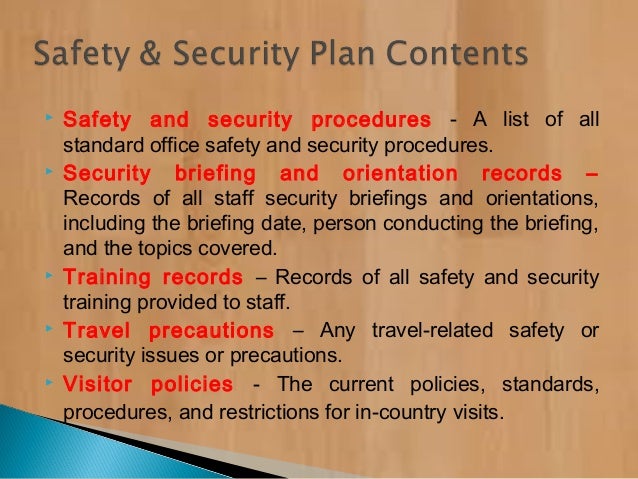 Safety & Security Plan Contents

Safety and security procedures - A list of all standard office safety and security procedures.

Security briefing and orientation records – Records of all staff security briefings and orientations, including the briefing date, person conducting the briefing, and the topics covered.

Training records – Records of all safety and security training provided to staff.

Travel precautions – Any travel-related safety or security issues or precautions.

Visitor policies - The current policies, standards, procedures, and restrictions for in-country visits.